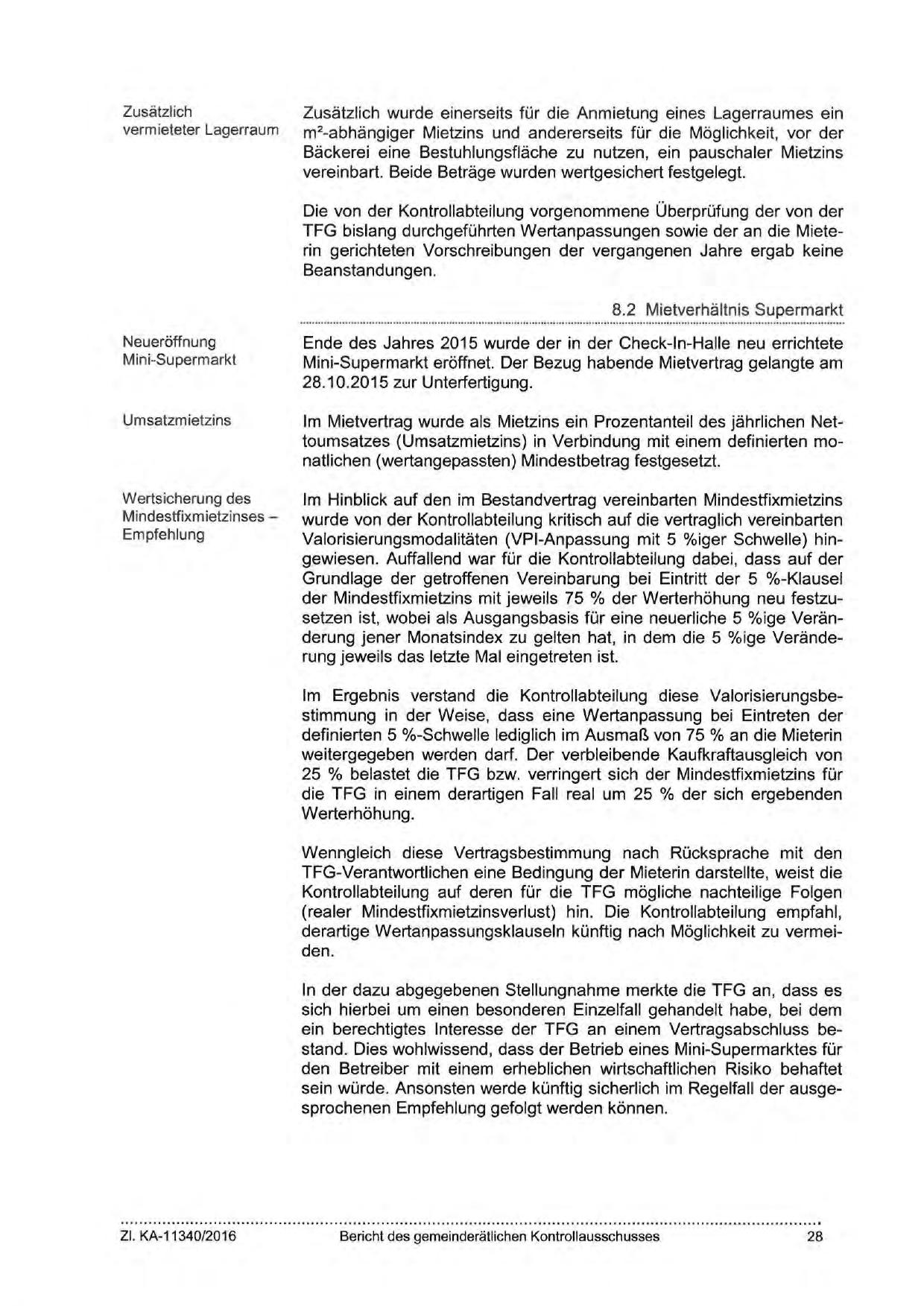 Zusätzlich vermieteter Lagerraum

Zusätzlich wurde einerseits für die Anmietung eines Lagerraumes ein m²-abhängiger Mietzins und andererseits für die Möglichkeit, vor der Bäckerei eine Bestuhlungsfläche zu nutzen, ein pauschaler Mietzins vereinbart. Beide Beträge wurden wertgesichert festgelegt.

Die von der Kontrollabteilung vorgenommene Überprüfung der von der TFG bislang durchgeführten Wertanpassungen sowie der an die Mieterin gerichteten Vorschreibungen der vergangenen Jahre ergab keine Beanstandungen.

8.2 Mietverhältnis Supermarkt

Neueröffnung Mini-Supermarkt

Ende des Jahres 2015 wurde der in der Check-In-Halle neu errichtete Mini-Supermarkt eröffnet. Der Bezug habende Mietvertrag gelangte am 28.10.2015 zur Unterfertigung.

Umsatzmietzins

Im Mietvertrag wurde als Mietzins ein Prozentanteil des jährlichen Nettoumsatzes (Umsatzmietzins) in Verbindung mit einem definierten monatlichen (wertangepassten) Mindestbetrag festgesetzt.

Wertsicherung des Mindestfixmietzinses – Empfehlung

Im Hinblick auf den im Bestandvertrag vereinbarten Mindestfixmietzins wurde von der Kontrollabteilung kritisch auf die vertraglich vereinbarten Valorisierungsmodalitäten (VPI-Anpassung mit 5 %iger Schwelle) hingewiesen. Auffallend war für die Kontrollabteilung dabei, dass auf der Grundlage der getroffenen Vereinbarung bei Eintritt der 5 %-Klausel der Mindestfixmietzins mit jeweils 75 % der Werterhöhung neu festzusetzen ist, wobei als Ausgangsbasis für eine neuerliche 5 %ige Veränderung jener Monatsindex zu gelten hat, in dem die 5 %ige Veränderung jeweils das letzte Mal eingetreten ist.

Im Ergebnis verstand die Kontrollabteilung diese Valorisierungsbestimmung in der Weise, dass eine Wertanpassung bei Eintreten der definierten 5 %-Schwelle lediglich im Ausmaß von 75 % an die Mieterin weitergegeben werden darf. Der verbleibende Kaufkraftausgleich von 25 % belastet die TFG bzw. verringert sich der Mindestfixmietzins für die TFG in einem derartigen Fall real um 25 % der sich ergebenden Werterhöhung.

Wenngleich diese Vertragsbestimmung nach Rücksprache mit den TFG-Verantwortlichen eine Bedingung der Mieterin darstellte, weist die Kontrollabteilung auf deren für die TFG mögliche nachteilige Folgen (realer Mindestfixmietzinsverlust) hin. Die Kontrollabteilung empfahl, derartige Wertanpassungsklauseln künftig nach Möglichkeit zu vermeiden.

In der dazu abgegebenen Stellungnahme merkte die TFG an, dass es sich hierbei um einen besonderen Einzelfall gehandelt habe, bei dem ein berechtigtes Interesse der TFG an einem Vertragsabschluss bestand. Dies wohlwissend, dass der Betrieb eines Mini-Supermarktes für den Betreiber mit einem erheblichen wirtschaftlichen Risiko behaftet sein würde. Ansonsten werde künftig sicherlich im Regelfall der ausgesprochenen Empfehlung gefolgt werden können.

Zl. KA-11340/2016 Bericht des gemeinderätlichen Kontrollausschusses 28